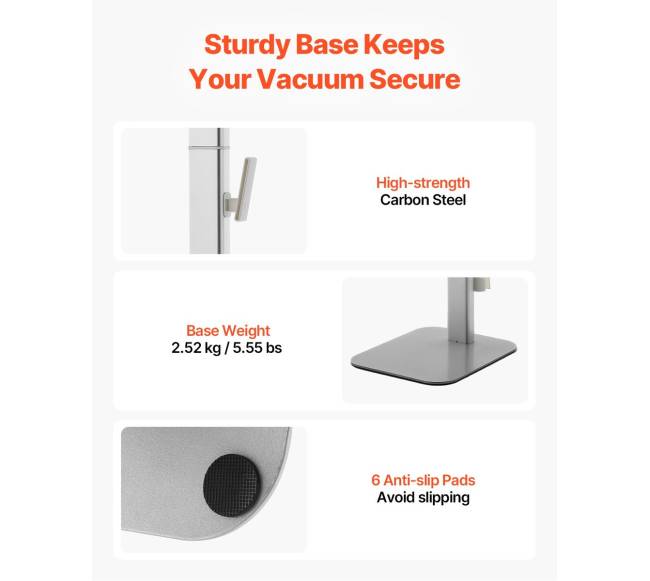 Sturdy Base Keeps Your Vacuum Secure

High-strength
Carbon Steel

Base Weight
2.52 kg / 5.55 bs

6 Anti-slip Pads
Avoid slipping